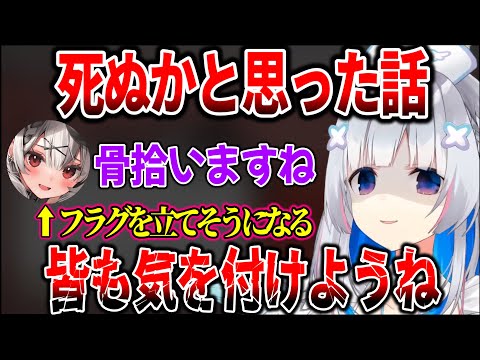 死ぬかと思った話

骨拾いますね

↑フラグを立てそうになる

皆も気を付けようね